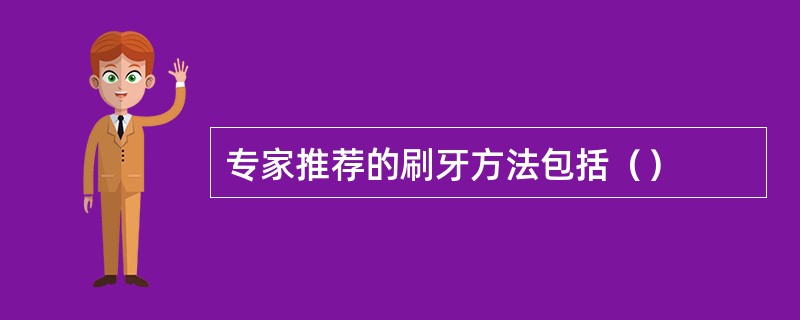 专家推荐的刷牙方法包括（）